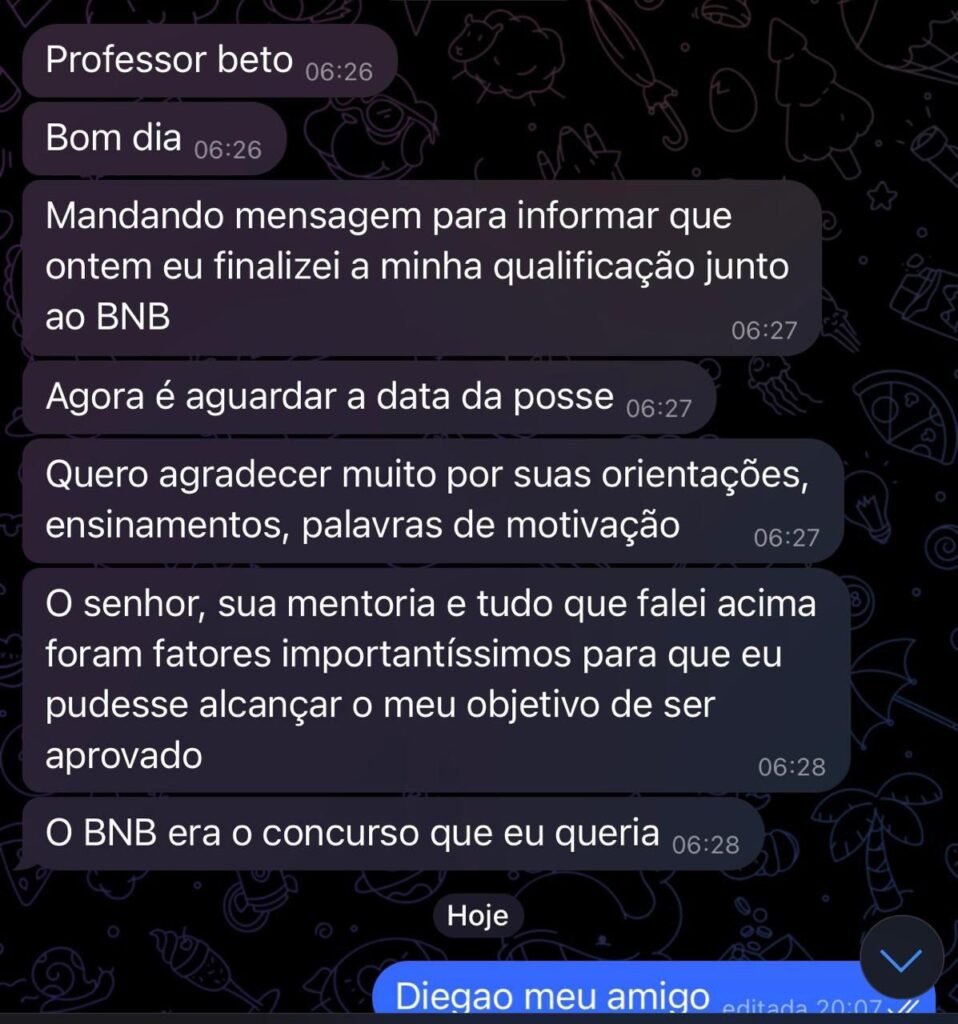 Professor beto 06:26

Bom dia 06:26

Mandando mensagem para informar que ontem eu finalizei a minha qualificação junto ao BNB 06:27

Agora é aguardar a data da posse 06:27

Quero agradecer muito por suas orientações, ensinamentos, palavras de motivação 06:27

O senhor, sua mentoria e tudo que falei acima foram fatores importantíssimos para que eu pudesse alcançar o meu objetivo de ser aprovado 06:28

O BNB era o concurso que eu queria 06:28

Hoje

Diegao meu amigo editada 20:07